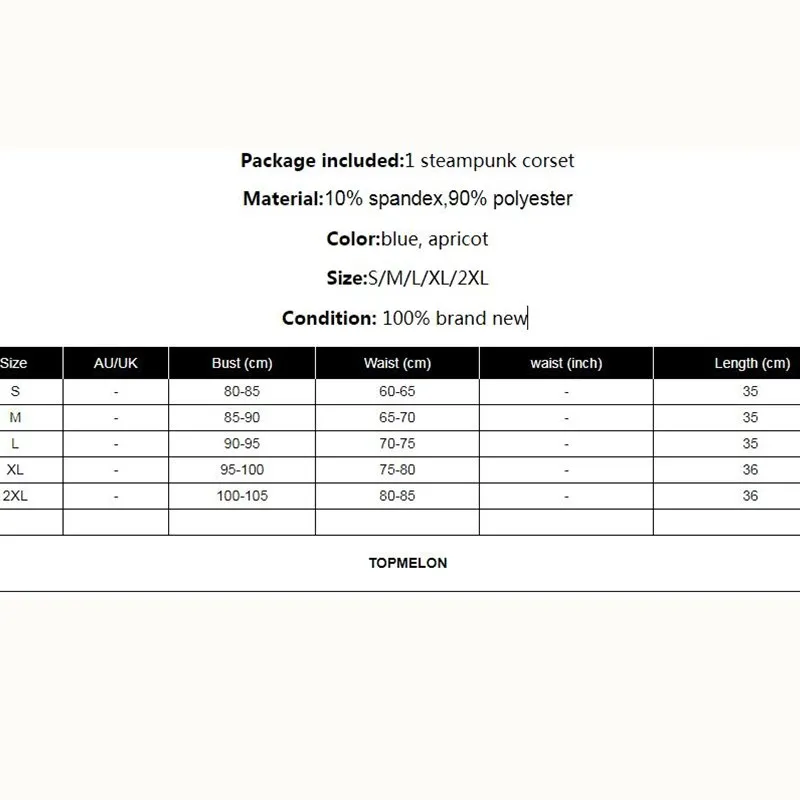 Package included:1 steampunk corset

Material:10% spandex,90% polyester

Color:blue, apricot

Size:S/M/L/XL/2XL

Condition: 100% brand new

| Size | AU/UK | Bust (cm) | Waist (cm) | waist (inch) | Length (cm) |
|---|---|---|---|---|---|
| S | - | 80-85 | 60-65 | - | 35 |
| M | - | 85-90 | 65-70 | - | 35 |
| L | - | 90-95 | 70-75 | - | 35 |
| XL | - | 95-100 | 75-80 | - | 36 |
| 2XL | - | 100-105 | 80-85 | - | 36 |
|  |  |  |  |  |  |

TOPMELON